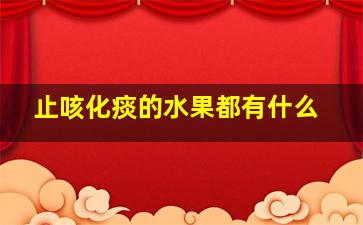 止咳化痰的水果都有什么